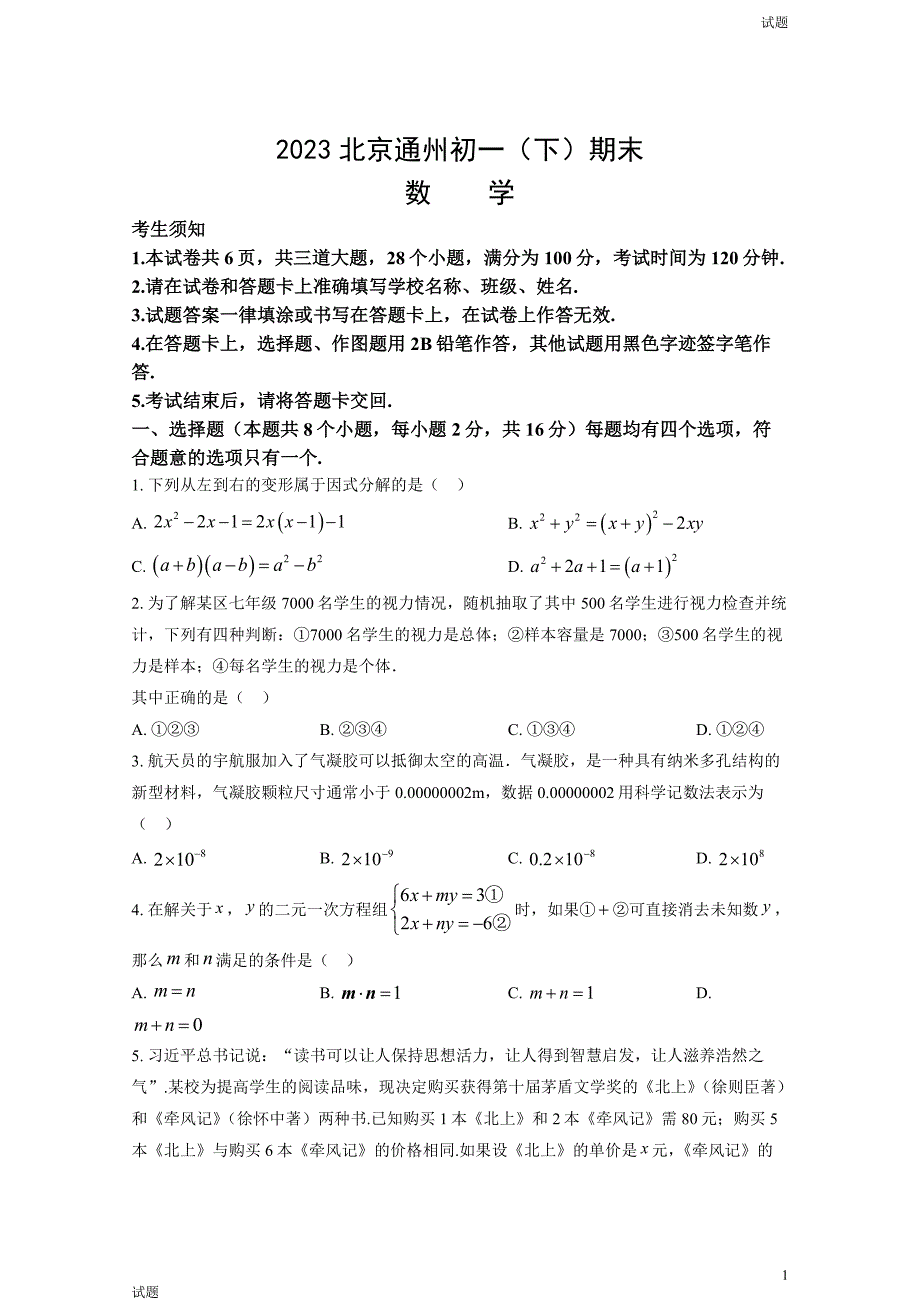 试题

2023 北京通州初一（下）期末

数　学

考生须知

1.本试卷共 6 页，共三道大题，28 个小题，满分为 100 分，考试时间为 120 分钟.

2.请在试卷和答题卡上准确填写学校名称、班级、姓名.

3.试题答案一律填涂或书写在答题卡上，在试卷上作答无效.

4.在答题卡上，选择题、作图题用 2B 铅笔作答，其他试题用黑色字迹签字笔作答.

5.考试结束后，请将答题卡交回.

一、选择题（本题共 8 个小题，每小题 2 分，共 16 分）每题均有四个选项，符合题意的选项只有一个.

1. 下列从左到右的变形属于因式分解的是（　）

A. $2x^2-2x-1=2x(x-1)-1$　　B. $x^2+y^2=(x+y)^2-2xy$

C. $(a+b)(a-b)=a^2-b^2$　　D. $a^2+2a+1=(a+1)^2$

2. 为了解某区七年级 7000 名学生的视力情况，随机抽取了其中 500 名学生进行视力检查并统计，下列有四种判断：①7000 名学生的视力是总体；②样本容量是 7000；③500 名学生的视力是样本；④每名学生的视力是个体.

其中正确的是（　）

A. ①②③　　B. ②③④　　C. ①③④　　D. ①②④

3. 航天员的宇航服加入了气凝胶可以抵御太空的高温．气凝胶，是一种具有纳米多孔结构的新型材料，气凝胶颗粒尺寸通常小于 0.00000002m，数据 0.00000002 用科学记数法表示为（　）

A. $2\times10^{-8}$　　B. $2\times10^{-9}$　　C. $0.2\times10^{-8}$　　D. $2\times10^{8}$

4. 在解关于 $x$，$y$ 的二元一次方程组 $\begin{cases}6x+my=3①\\2x+ny=-6②\end{cases}$ 时，如果①＋②可直接消去未知数 $y$，那么 $m$ 和 $n$ 满足的条件是（　）

A. $m=n$　　B. $m\cdot n=1$　　C. $m+n=1$　　D. $m+n=0$

5. 习近平总书记说：“读书可以让人保持思想活力，让人得到智慧启发，让人滋养浩然之气”.某校为提高学生的阅读品味，现决定购买获得第十届茅盾文学奖的《北上》（徐则臣著）和《牵风记》（徐怀中著）两种书.已知购买 1 本《北上》和 2 本《牵风记》需 80 元；购买 5 本《北上》与购买 6 本《牵风记》的价格相同.如果设《北上》的单价是 $x$ 元，《牵风记》的

1

试题